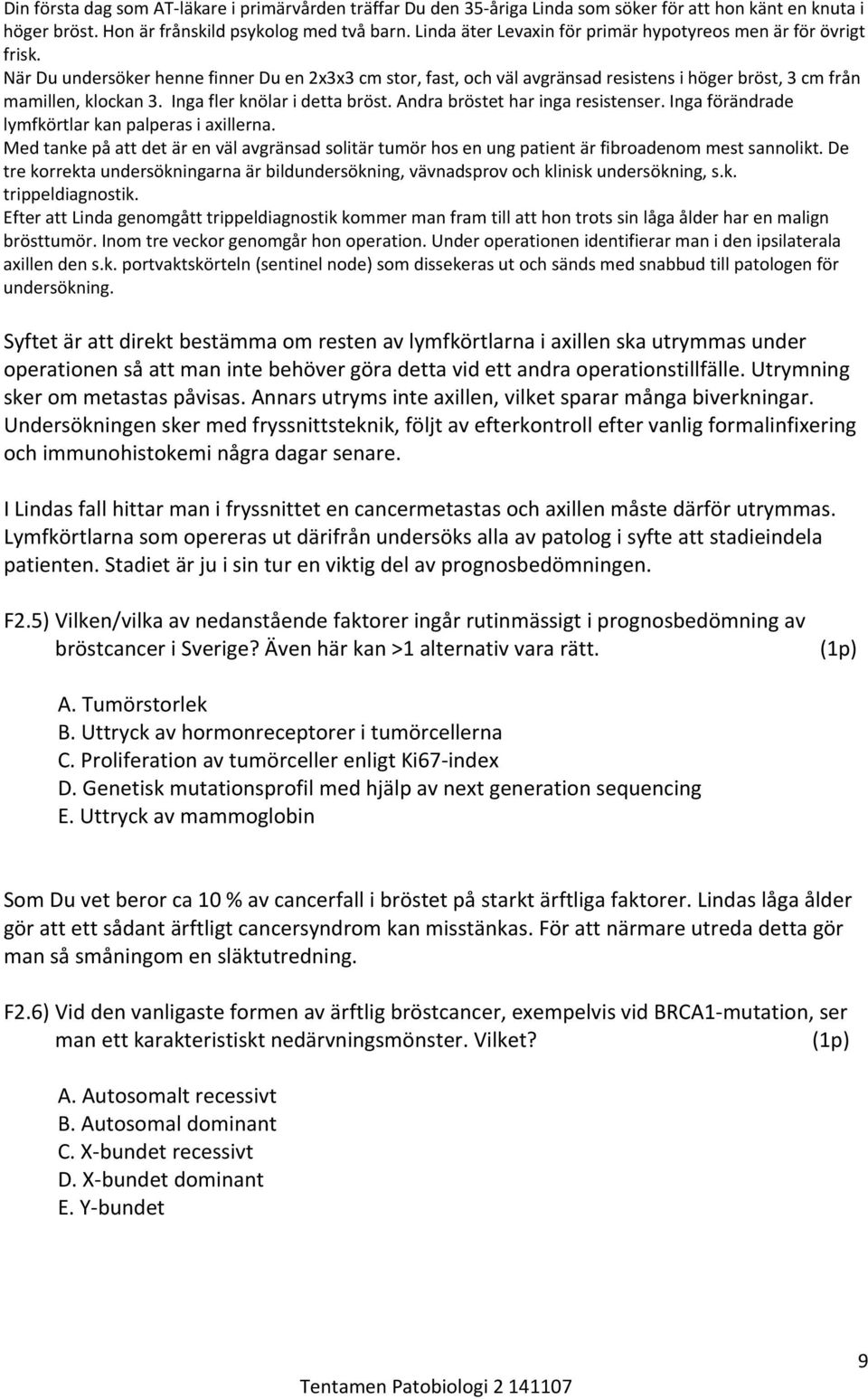 Din första dag som AT-läkare i primärvården träffar Du den 35-åriga Linda som söker för att hon känt en knuta i höger bröst. Hon är frånskild psykolog med två barn. Linda äter Levaxin för primär hypotyreos men är för övrigt frisk.
När Du undersöker henne finner Du en 2x3x3 cm stor, fast, och väl avgränsad resistens i höger bröst, 3 cm från mamillen, klockan 3. Inga fler knölar i detta bröst. Andra bröstet har inga resistenser. Inga förändrade lymfkörtlar kan palperas i axillerna.
Med tanke på att det är en väl avgränsad solitär tumör hos en ung patient är fibroadenom mest sannolikt. De tre korrekta undersökningarna är bildundersökning, vävnadsprov och klinisk undersökning, s.k. trippeldiagnostik.
Efter att Linda genomgått trippeldiagnostik kommer man fram till att hon trots sin låga ålder har en malign brösttumör. Inom tre veckor genomgår hon operation. Under operationen identifierar man i den ipsilaterala axillen den s.k. portvaktskörteln (sentinel node) som dissekeras ut och sänds med snabbud till patologen för undersökning.

Syftet är att direkt bestämma om resten av lymfkörtlarna i axillen ska utrymmas under operationen så att man inte behöver göra detta vid ett andra operationstillfälle. Utrymning sker om metastas påvisas. Annars utryms inte axillen, vilket sparar många biverkningar. Undersökningen sker med fryssnittsteknik, följt av efterkontroll efter vanlig formalinfixering och immunohistokemi några dagar senare.

I Lindas fall hittar man i fryssnittet en cancermetastas och axillen måste därför utrymmas. Lymfkörtlarna som opereras ut därifrån undersöks alla av patolog i syfte att stadieindela patienten. Stadiet är ju i sin tur en viktig del av prognosbedömningen.

F2.5) Vilken/vilka av nedanstående faktorer ingår rutinmässigt i prognosbedömning av bröstcancer i Sverige? Även här kan >1 alternativ vara rätt. (1p)

A. Tumörstorlek
B. Uttryck av hormonreceptorer i tumörcellerna
C. Proliferation av tumörceller enligt Ki67-index
D. Genetisk mutationsprofil med hjälp av next generation sequencing
E. Uttryck av mammoglobin

Som Du vet beror ca 10 % av cancerfall i bröstet på starkt ärftliga faktorer. Lindas låga ålder gör att ett sådant ärftligt cancersyndrom kan misstänkas. För att närmare utreda detta gör man så småningom en släktutredning.

F2.6) Vid den vanligaste formen av ärftlig bröstcancer, exempelvis vid BRCA1-mutation, ser man ett karakteristiskt nedärvningsmönster. Vilket? (1p)

A. Autosomalt recessivt
B. Autosomal dominant
C. X-bundet recessivt
D. X-bundet dominant
E. Y-bundet

9
Tentamen Patobiologi 2 141107